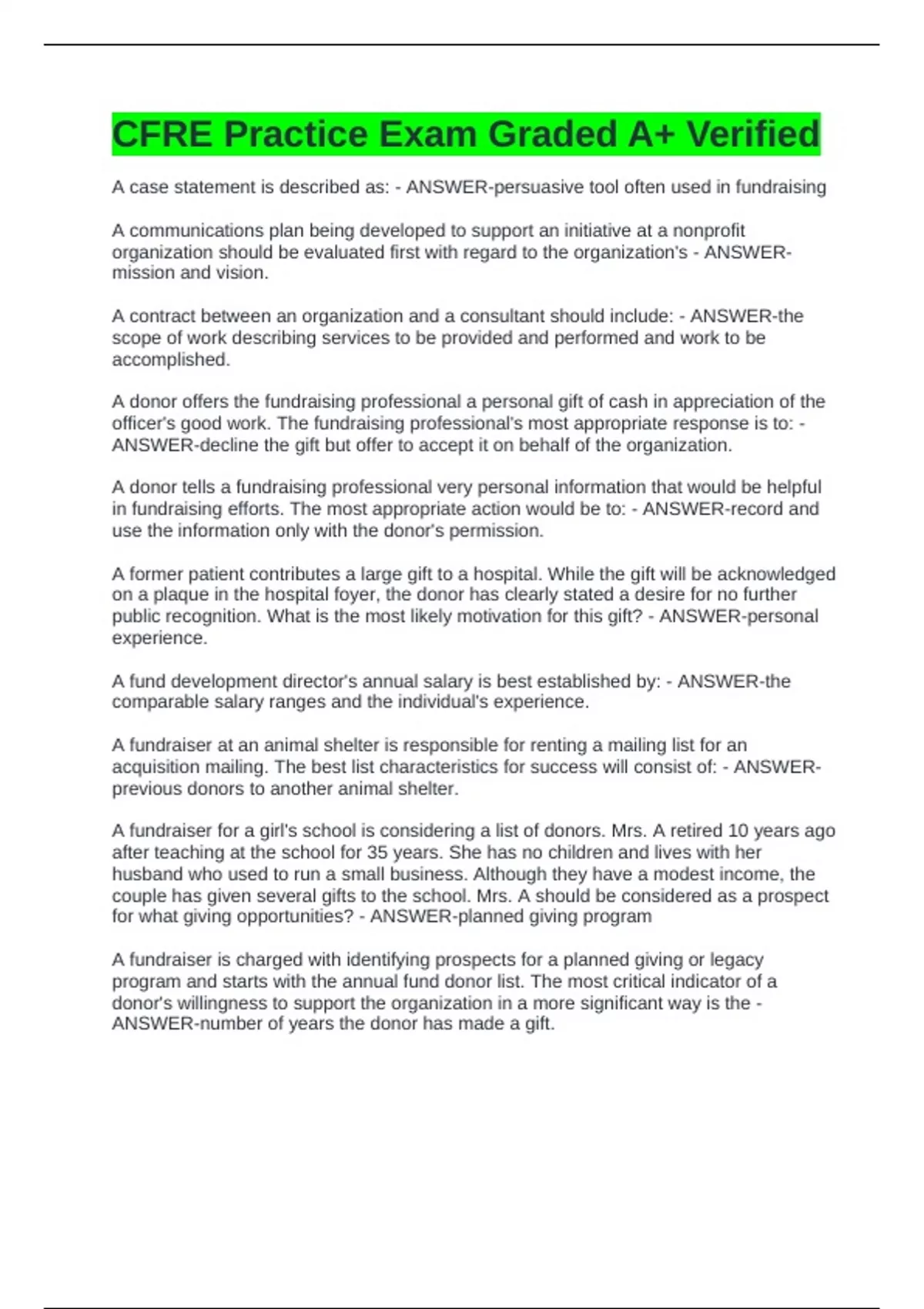 CFRE Practice Exam Graded A+ Verified

A case statement is described as: - ANSWER-persuasive tool often used in fundraising

A communications plan being developed to support an initiative at a nonprofit organization should be evaluated first with regard to the organization's - ANSWER-mission and vision.

A contract between an organization and a consultant should include: - ANSWER-the scope of work describing services to be provided and performed and work to be accomplished.

A donor offers the fundraising professional a personal gift of cash in appreciation of the officer's good work. The fundraising professional's most appropriate response is to: - ANSWER-decline the gift but offer to accept it on behalf of the organization.

A donor tells a fundraising professional very personal information that would be helpful in fundraising efforts. The most appropriate action would be to: - ANSWER-record and use the information only with the donor's permission.

A former patient contributes a large gift to a hospital. While the gift will be acknowledged on a plaque in the hospital foyer, the donor has clearly stated a desire for no further public recognition. What is the most likely motivation for this gift? - ANSWER-personal experience.

A fund development director's annual salary is best established by: - ANSWER-the comparable salary ranges and the individual's experience.

A fundraiser at an animal shelter is responsible for renting a mailing list for an acquisition mailing. The best list characteristics for success will consist of: - ANSWER-previous donors to another animal shelter.

A fundraiser for a girl's school is considering a list of donors. Mrs. A retired 10 years ago after teaching at the school for 35 years. She has no children and lives with her husband who used to run a small business. Although they have a modest income, the couple has given several gifts to the school. Mrs. A should be considered as a prospect for what giving opportunities? - ANSWER-planned giving program

A fundraiser is charged with identifying prospects for a planned giving or legacy program and starts with the annual fund donor list. The most critical indicator of a donor's willingness to support the organization in a more significant way is the - ANSWER-number of years the donor has made a gift.